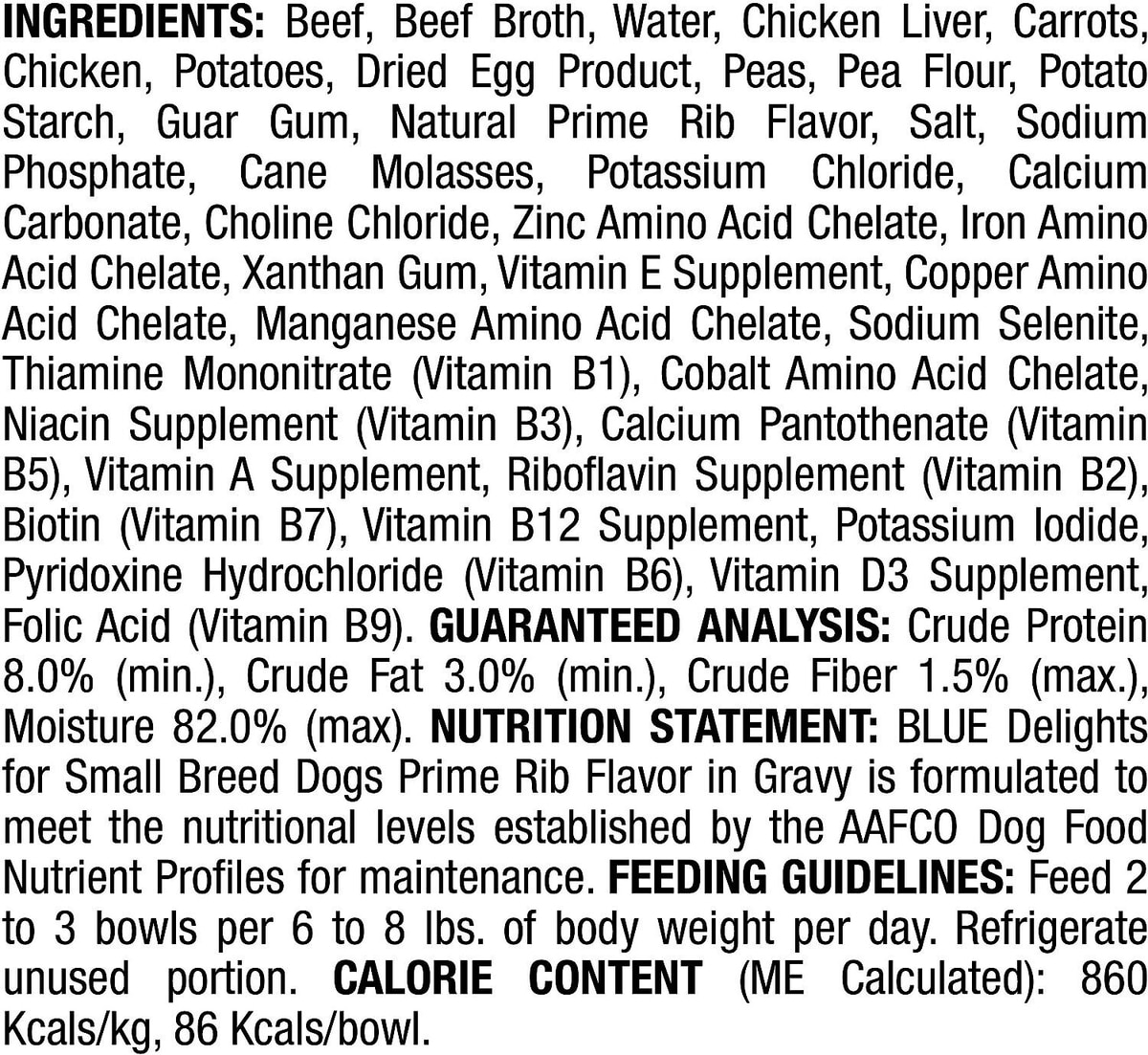 INGREDIENTS: Beef, Beef Broth, Water, Chicken Liver, Carrots, Chicken, Potatoes, Dried Egg Product, Peas, Pea Flour, Potato Starch, Guar Gum, Natural Prime Rib Flavor, Salt, Sodium Phosphate, Cane Molasses, Potassium Chloride, Calcium Carbonate, Choline Chloride, Zinc Amino Acid Chelate, Iron Amino Acid Chelate, Xanthan Gum, Vitamin E Supplement, Copper Amino Acid Chelate, Manganese Amino Acid Chelate, Sodium Selenite, Thiamine Mononitrate (Vitamin B1), Cobalt Amino Acid Chelate, Niacin Supplement (Vitamin B3), Calcium Pantothenate (Vitamin B5), Vitamin A Supplement, Riboflavin Supplement (Vitamin B2), Biotin (Vitamin B7), Vitamin B12 Supplement, Potassium Iodide, Pyridoxine Hydrochloride (Vitamin B6), Vitamin D3 Supplement, Folic Acid (Vitamin B9). GUARANTEED ANALYSIS: Crude Protein 8.0% (min.), Crude Fat 3.0% (min.), Crude Fiber 1.5% (max.), Moisture 82.0% (max). NUTRITION STATEMENT: BLUE Delights for Small Breed Dogs Prime Rib Flavor in Gravy is formulated to meet the nutritional levels established by the AAFCO Dog Food Nutrient Profiles for maintenance. FEEDING GUIDELINES: Feed 2 to 3 bowls per 6 to 8 lbs. of body weight per day. Refrigerate unused portion. CALORIE CONTENT (ME Calculated): 860 Kcals/kg, 86 Kcals/bowl.